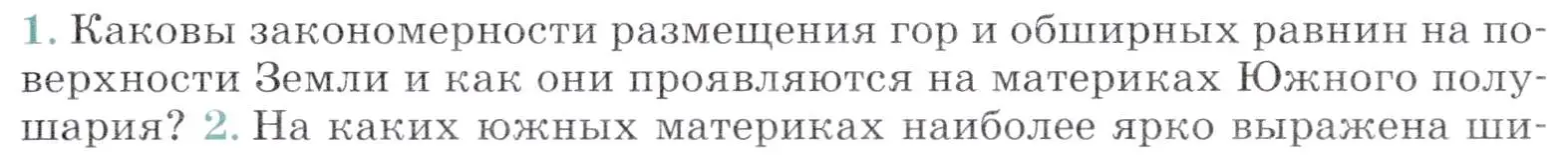 1. Каковы закономерности размещения гор и обширных равнин на поверхности Земли и как они проявляются на материках Южного полушария? 2. На каких южных материках наиболее ярко выражена ши-